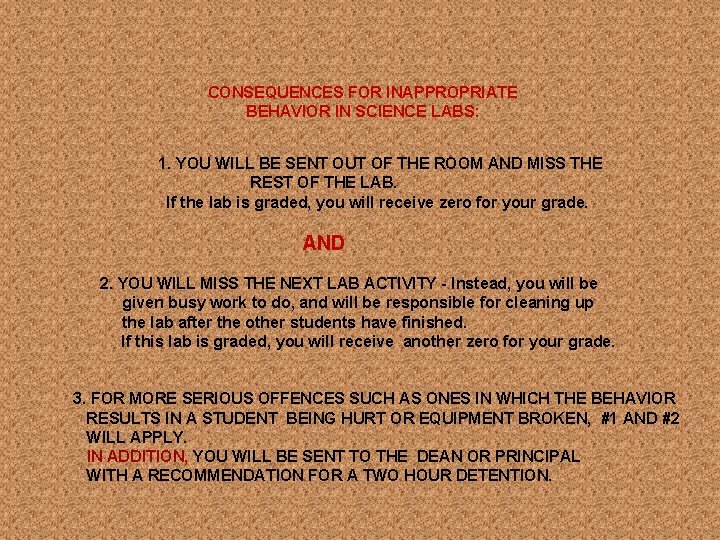 CONSEQUENCES FOR INAPPROPRIATE BEHAVIOR IN SCIENCE LABS:

1. YOU WILL BE SENT OUT OF THE ROOM AND MISS THE REST OF THE LAB.
If the lab is graded, you will receive zero for your grade.

AND

2. YOU WILL MISS THE NEXT LAB ACTIVITY - Instead, you will be given busy work to do, and will be responsible for cleaning up the lab after the other students have finished.
If this lab is graded, you will receive another zero for your grade.

3. FOR MORE SERIOUS OFFENCES SUCH AS ONES IN WHICH THE BEHAVIOR RESULTS IN A STUDENT BEING HURT OR EQUIPMENT BROKEN, #1 AND #2 WILL APPLY.
IN ADDITION, YOU WILL BE SENT TO THE DEAN OR PRINCIPAL WITH A RECOMMENDATION FOR A TWO HOUR DETENTION.